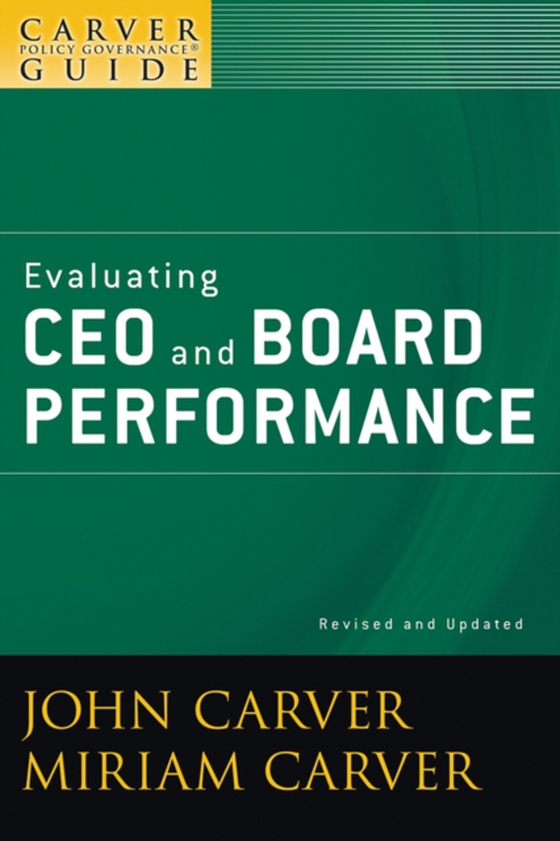 CARVER
POLICY GOVERNANCE®
GUIDE

Evaluating
CEO and BOARD PERFORMANCE

Revised and Updated

JOHN CARVER
MIRIAM CARVER